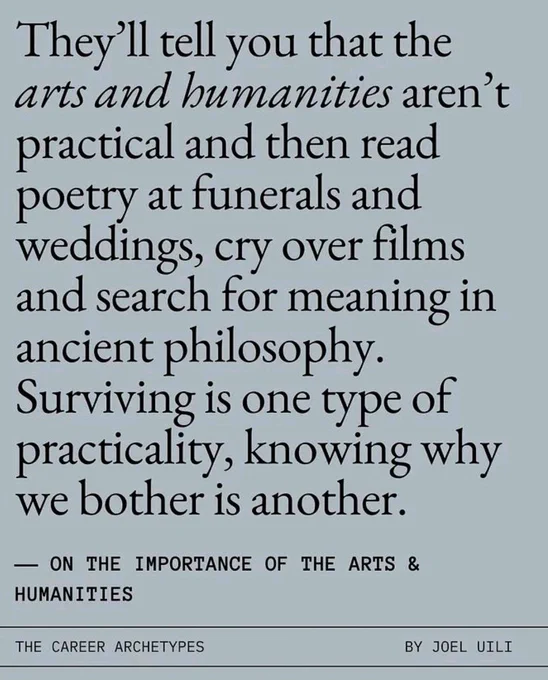 They'll tell you that the arts and humanities aren't practical and then read poetry at funerals and weddings, cry over films and search for meaning in ancient philosophy. Surviving is one type of practicality, knowing why we bother is another.

— ON THE IMPORTANCE OF THE ARTS & HUMANITIES

THE CAREER ARCHETYPES BY JOEL UILI